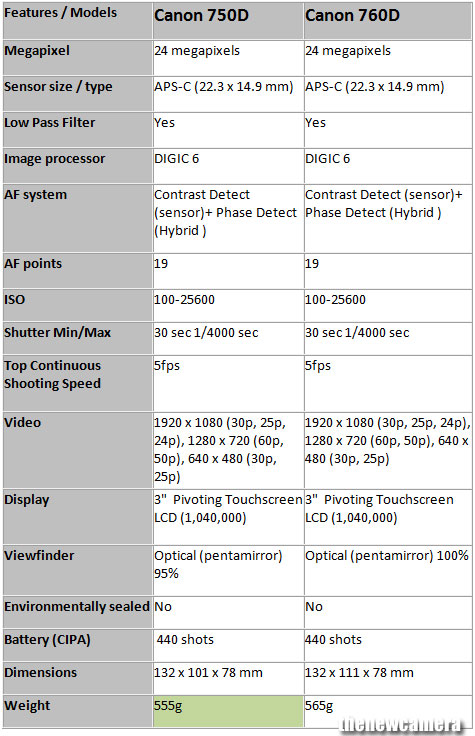 | Features / Models | Canon 750D | Canon 760D |
|---|---|---|
| Megapixel | 24 megapixels | 24 megapixels |
| Sensor size / type | APS-C (22.3 x 14.9 mm) | APS-C (22.3 x 14.9 mm) |
| Low Pass Filter | Yes | Yes |
| Image processor | DIGIC 6 | DIGIC 6 |
| AF system | Contrast Detect (sensor)+ Phase Detect (Hybrid ) | Contrast Detect (sensor)+ Phase Detect (Hybrid ) |
| AF points | 19 | 19 |
| ISO | 100-25600 | 100-25600 |
| Shutter Min/Max | 30 sec 1/4000 sec | 30 sec 1/4000 sec |
| Top Continuous Shooting Speed | 5fps | 5fps |
| Video | 1920 x 1080 (30p, 25p, 24p), 1280 x 720 (60p, 50p), 640 x 480 (30p, 25p) | 1920 x 1080 (30p, 25p, 24p), 1280 x 720 (60p, 50p), 640 x 480 (30p, 25p) |
| Display | 3" Pivoting Touchscreen LCD (1,040,000) | 3" Pivoting Touchscreen LCD (1,040,000) |
| Viewfinder | Optical (pentamirror) 95% | Optical (pentamirror) 100% |
| Environmentally sealed | No | No |
| Battery (CIPA) | 440 shots | 440 shots |
| Dimensions | 132 x 101 x 78 mm | 132 x 111 x 78 mm |
| Weight | 555g | 565g |

thenewcamera